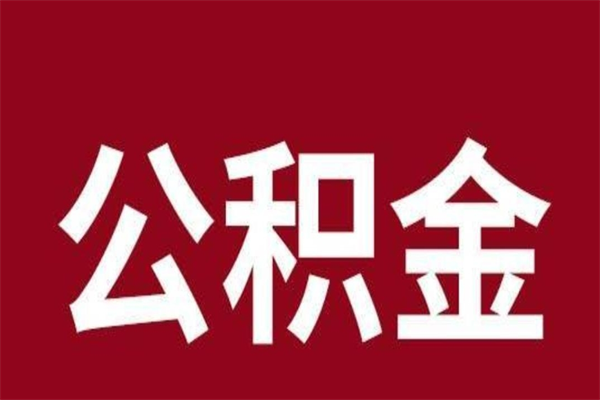 公积金